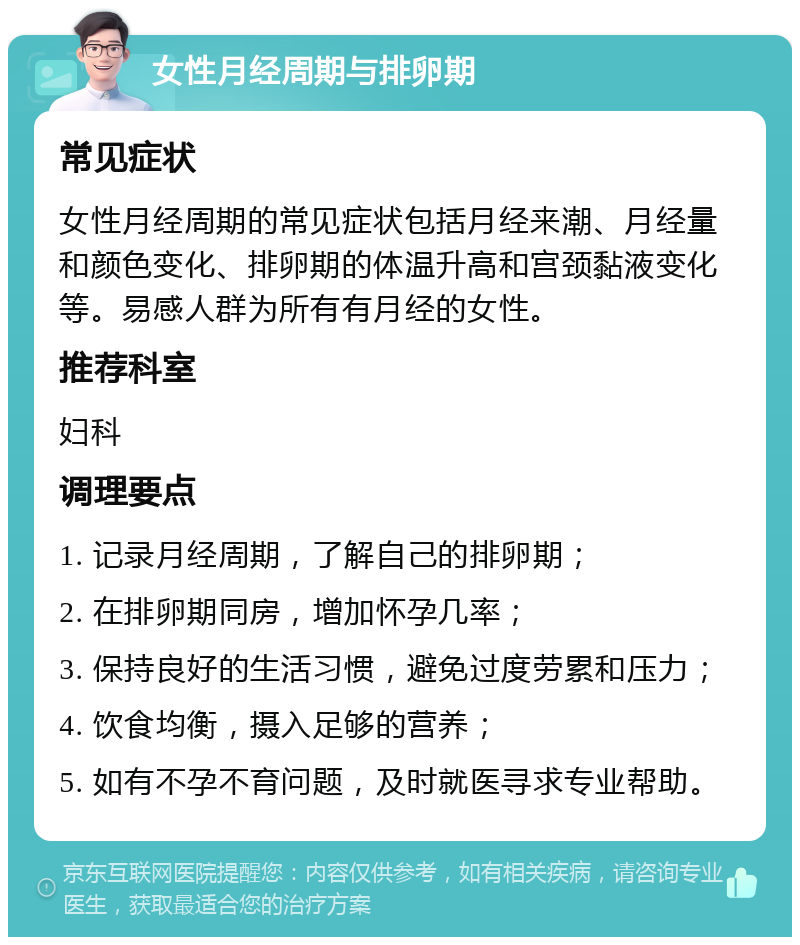 女性月经周期与排卵期

常见症状

女性月经周期的常见症状包括月经来潮、月经量和颜色变化、排卵期的体温升高和宫颈黏液变化等。易感人群为所有有月经的女性。

推荐科室

妇科

调理要点

1. 记录月经周期，了解自己的排卵期；

2. 在排卵期同房，增加怀孕几率；

3. 保持良好的生活习惯，避免过度劳累和压力；

4. 饮食均衡，摄入足够的营养；

5. 如有不孕不育问题，及时就医寻求专业帮助。

京东互联网医院提醒您：内容仅供参考，如有相关疾病，请咨询专业医生，获取最适合您的治疗方案